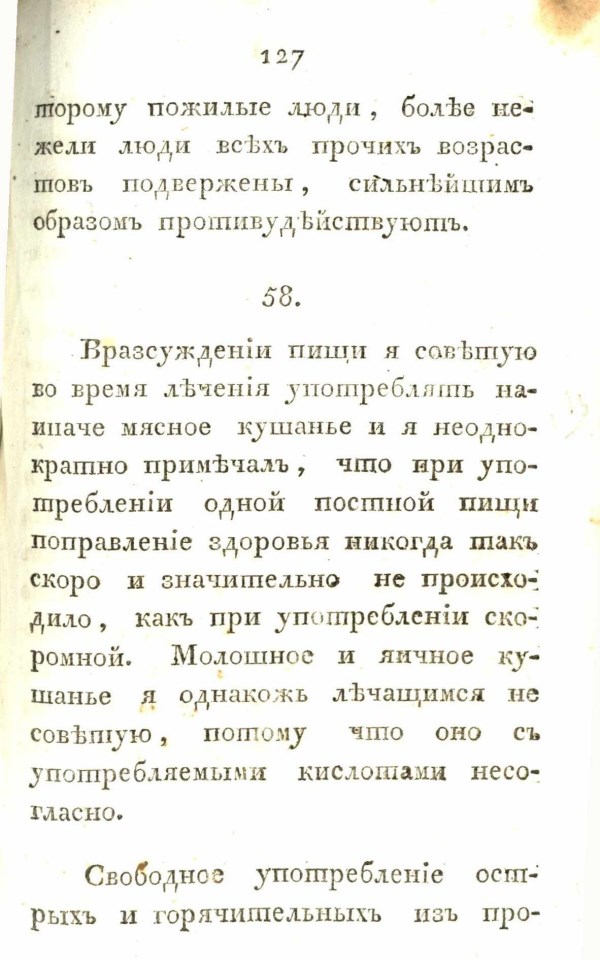 127

торому пожилые люди, болѣе нежели люди всѣхъ прочихъ возрастовъ подвержены, сильнѣйшимъ образомъ противудѣйствуютъ.

58.

Вразсужденіи пищи я совѣтую во время лѣченія употреблять наипаче мясное кушанье и я неоднократно примѣчалъ, что при употребленіи одной постной пищи поправленіе здоровья никогда такъ скоро и значительно не происходило, какъ при употребленіи скоромной. Молошное и яичное кушанье я однакожъ лѣчащимся не совѣтую, потому что оно съ употребляемыми кислотами несогласно.

Свободное употребленіе острыхъ и горячительныхъ изъ про-